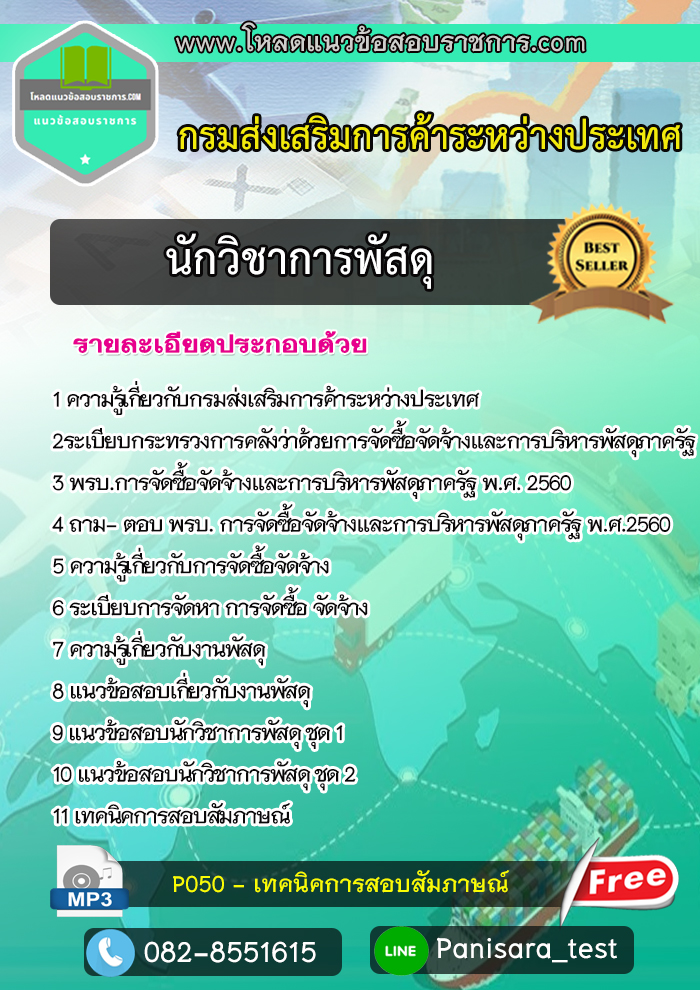 www.โหลดแนวข้อสอบราชการ.com

โหลดแนวข้อสอบราชการ.COM
แนวข้อสอบราชการ

กรมส่งเสริมการค้าระหว่างประเทศ

นักวิชาการพัสดุ

BEST SELLER

รายละเอียดประกอบด้วย

1 ความรู้เกี่ยวกับกรมส่งเสริมการค้าระหว่างประเทศ

2ระเบียบกระทรวงการคลังว่าด้วยการจัดซื้อจัดจ้างและการบริหารพัสดุภาครัฐ

3 พรบ.การจัดซื้อจัดจ้างและการบริหารพัสดุภาครัฐ พ.ศ. 2560

4 ถาม- ตอบ พรบ. การจัดซื้อจัดจ้างและการบริหารพัสดุภาครัฐ พ.ศ.2560

5 ความรู้เกี่ยวกับการจัดซื้อจัดจ้าง

6 ระเบียบการจัดหา การจัดซื้อ จัดจ้าง

7 ความรู้เกี่ยวกับงานพัสดุ

8 แนวข้อสอบเกี่ยวกับงานพัสดุ

9 แนวข้อสอบนักวิชาการพัสดุ ชุด 1

10 แนวข้อสอบนักวิชาการพัสดุ ชุด 2

11 เทคนิคการสอบสัมภาษณ์

MP3

P050 - เทคนิคการสอบสัมภาษณ์

Free

082-8551615

LINE Panisara_test